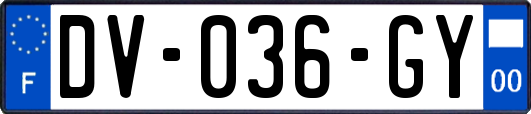 F

DV-036-GY

00